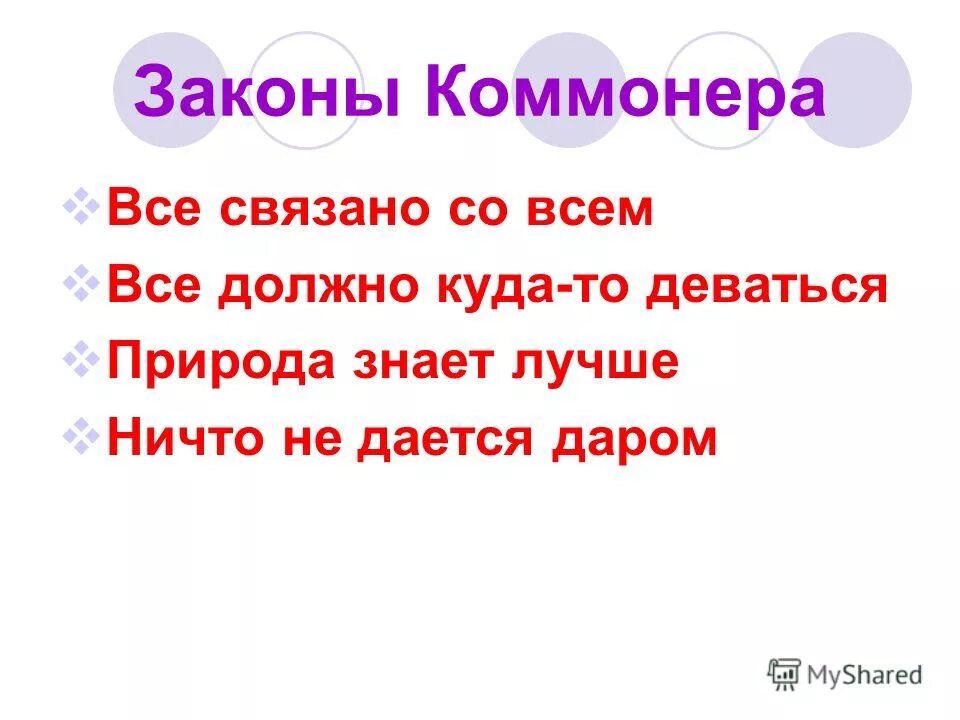 Законы Коммонера

Все связано со всем

Все должно куда-то деваться

Природа знает лучше

Ничто не дается даром

MyShared